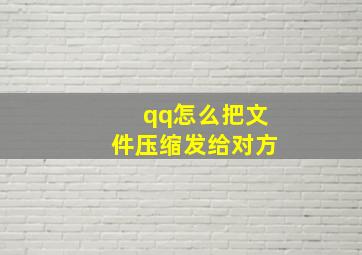 qq怎么把文件压缩发给对方